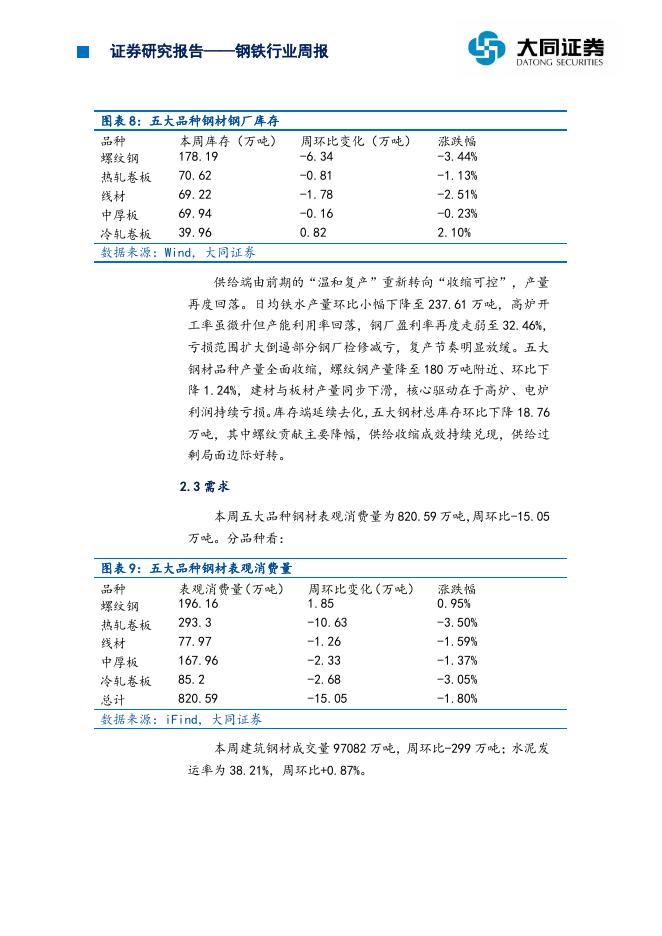 证券研究报告——钢铁行业周报

大同证券
DATONG SECURITIES

图表 8：五大品种钢材钢厂库存

| 品种 | 本周库存（万吨） | 周环比变化（万吨） | 涨跌幅 |
|---|---|---|---|
| 螺纹钢 | 178.19 | -6.34 | -3.44% |
| 热轧卷板 | 70.62 | -0.81 | -1.13% |
| 线材 | 69.22 | -1.78 | -2.51% |
| 中厚板 | 69.94 | -0.16 | -0.23% |
| 冷轧卷板 | 39.96 | 0.82 | 2.10% |

数据来源：Wind，大同证券

供给端由前期的“温和复产”重新转向“收缩可控”，产量再度回落。日均铁水产量环比小幅下降至 237.61 万吨，高炉开工率虽微升但产能利用率回落，钢厂盈利率再度走弱至 32.46%，亏损范围扩大倒逼部分钢厂检修减亏，复产节奏明显放缓。五大钢材品种产量全面收缩，螺纹钢产量降至 180 万吨附近、环比下降 1.24%，建材与板材产量同步下滑，核心驱动在于高炉、电炉利润持续亏损。库存端延续去化，五大钢材总库存环比下降 18.76 万吨，其中螺纹贡献主要降幅，供给收缩成效持续兑现，供给过剩局面边际好转。

2.3 需求

本周五大品种钢材表观消费量为 820.59 万吨，周环比-15.05 万吨。分品种看：

图表 9：五大品种钢材表观消费量

| 品种 | 表观消费量（万吨） | 周环比变化（万吨） | 涨跌幅 |
|---|---|---|---|
| 螺纹钢 | 196.16 | 1.85 | 0.95% |
| 热轧卷板 | 293.3 | -10.63 | -3.50% |
| 线材 | 77.97 | -1.26 | -1.59% |
| 中厚板 | 167.96 | -2.33 | -1.37% |
| 冷轧卷板 | 85.2 | -2.68 | -3.05% |
| 总计 | 820.59 | -15.05 | -1.80% |

数据来源：iFind，大同证券

本周建筑钢材成交量 97082 万吨，周环比-299 万吨；水泥发运率为 38.21%，周环比+0.87%。